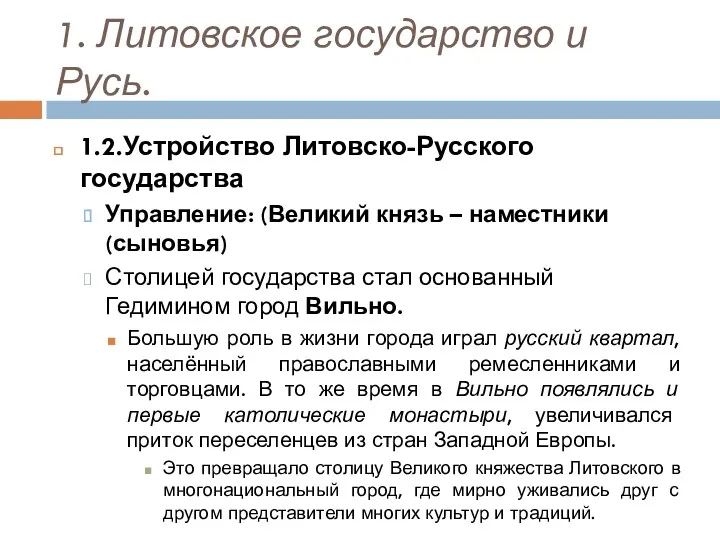 1. Литовское государство и Русь.

1.2.Устройство Литовско-Русского государства

Управление: (Великий князь – наместники (сыновья)

Столицей государства стал основанный Гедимином город Вильно.

Большую роль в жизни города играл русский квартал, населённый православными ремесленниками и торговцами. В то же время в Вильно появлялись и первые католические монастыри, увеличивался приток переселенцев из стран Западной Европы.

Это превращало столицу Великого княжества Литовского в многонациональный город, где мирно уживались друг с другом представители многих культур и традиций.